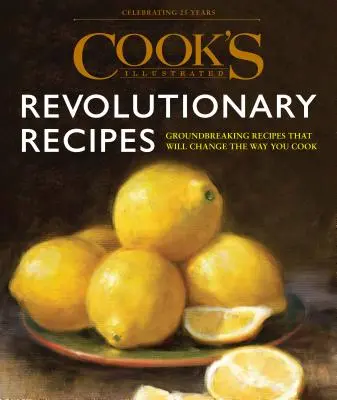 CELEBRATING 25 YEARS

COOK'S
ILLUSTRATED

REVOLUTIONARY RECIPES

GROUNDBREAKING RECIPES THAT WILL CHANGE THE WAY YOU COOK